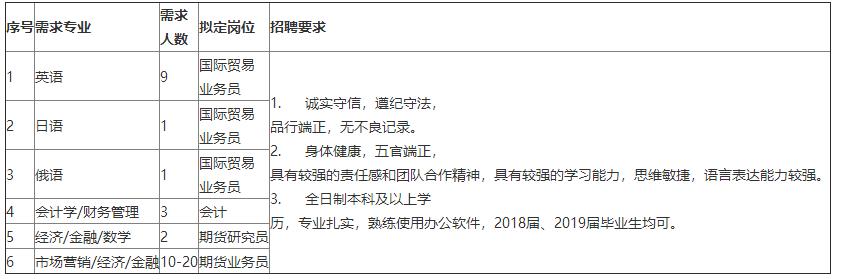 | 序号 | 需求专业 | 需求人数 | 拟定岗位 | 招聘要求 |
|---|---|---|---|---|
| 1 | 英语 | 9 | 国际贸易业务员 | 1. 诚实守信，遵纪守法，品行端正，无不良记录。 2. 身体健康，五官端正，具有较强的责任感和团队合作精神，具有较强的学习能力，思维敏捷，语言表达能力较强。 3. 全日制本科及以上学历，专业扎实，熟练使用办公软件，2018届、2019届毕业生均可。 |
| 2 | 日语 | 1 | 国际贸易业务员 | |
| 3 | 俄语 | 1 | 国际贸易业务员 | |
| 4 | 会计学/财务管理 | 3 | 会计 | |
| 5 | 经济/金融/数学 | 2 | 期货研究员 | |
| 6 | 市场营销/经济/金融 | 10-20 | 期货业务员 | |